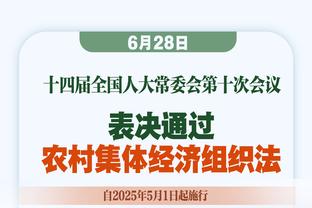 6月28日

十四届全国人大常委会第十次会议

表决通过
农村集体经济组织法

自2025年5月1日起施行